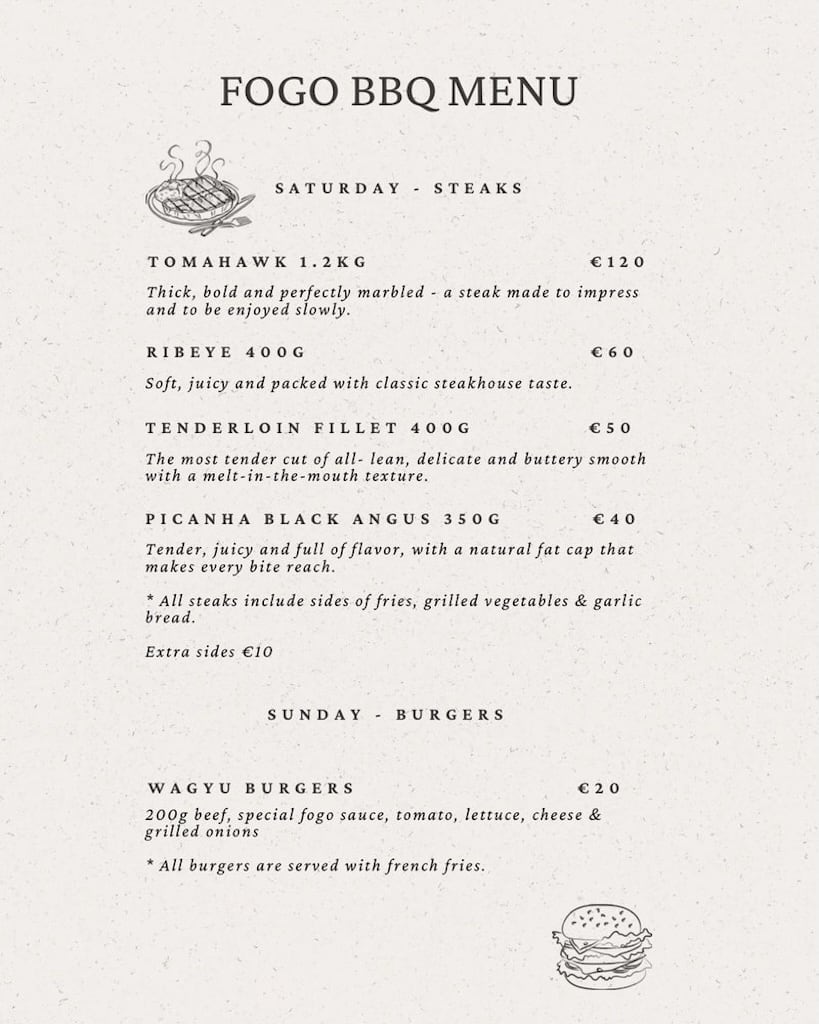 FOGO BBQ MENU

SATURDAY - STEAKS

TOMAHAWK 1.2KG €120

Thick, bold and perfectly marbled - a steak made to impress and to be enjoyed slowly.

RIBEYE 400G €60

Soft, juicy and packed with classic steakhouse taste.

TENDERLOIN FILLET 400G €50

The most tender cut of all- lean, delicate and buttery smooth with a melt-in-the-mouth texture.

PICANHA BLACK ANGUS 350G €40

Tender, juicy and full of flavor, with a natural fat cap that makes every bite reach.

* All steaks include sides of fries, grilled vegetables & garlic bread.

Extra sides €10

SUNDAY - BURGERS

WAGYU BURGERS €20

200g beef, special fogo sauce, tomato, lettuce, cheese & grilled onions

* All burgers are served with french fries.